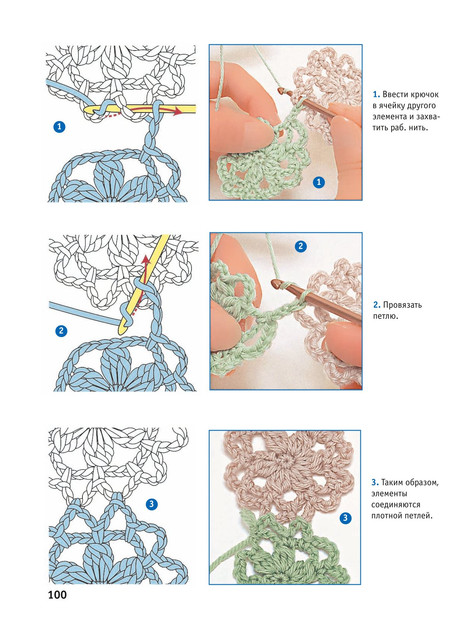 1

1

1. Ввести крючок в ячейку другого элемента и захватить раб. нить.

2

2

2. Провязать петлю.

3

3

3. Таким образом, элементы соединяются плотной петлей.

100